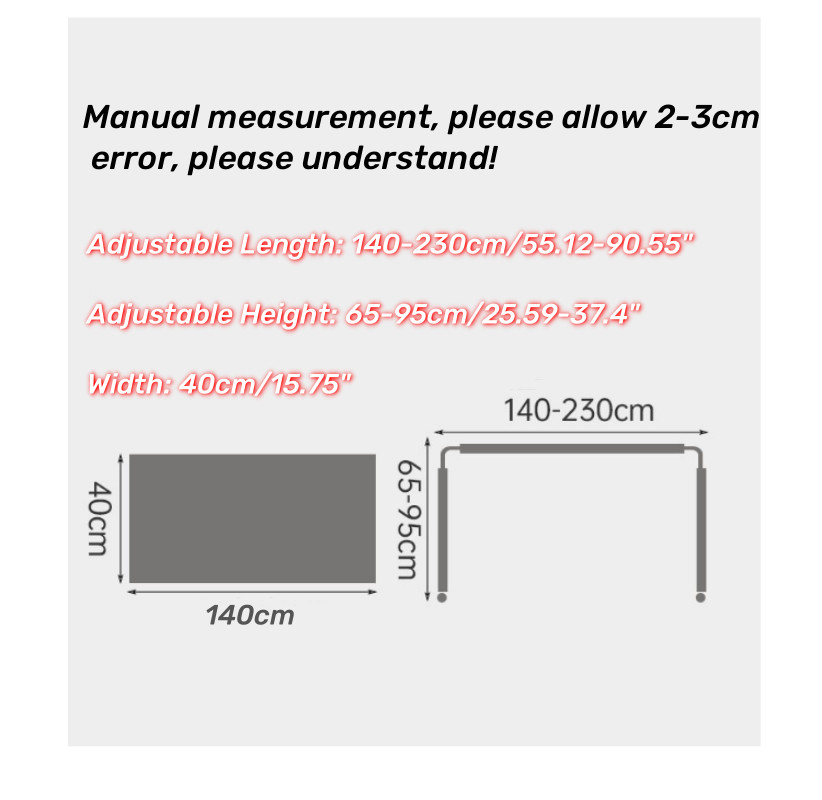 Manual measurement, please allow 2-3cm error, please understand!

Adjustable Length: 140-230cm/55.12-90.55"

Adjustable Height: 65-95cm/25.59-37.4"

Width: 40cm/15.75"

40cm

140cm

140-230cm

65-95cm